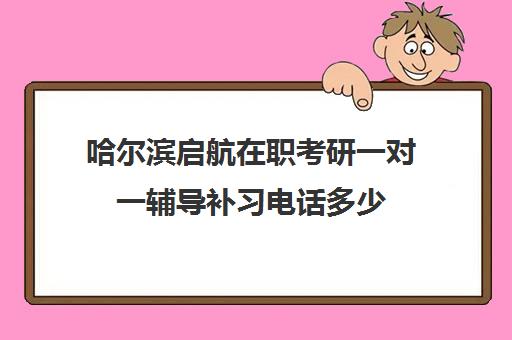 哈尔滨启航在职考研一对一辅导补习电话多少